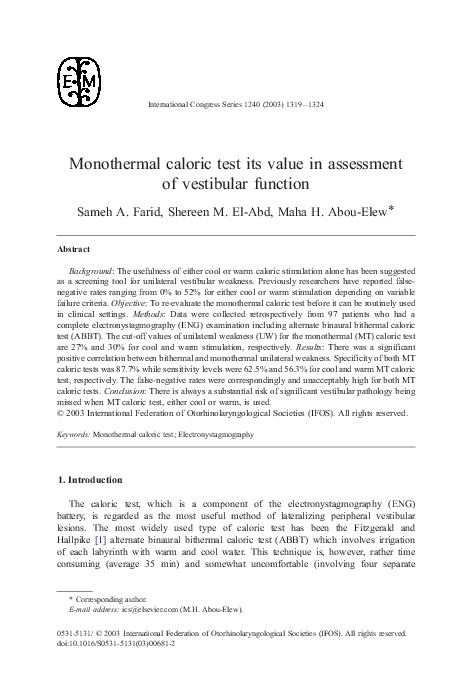 E M

International Congress Series 1240 (2003) 1319–1324

Monothermal caloric test its value in assessment of vestibular function

Sameh A. Farid, Shereen M. El-Abd, Maha H. Abou-Elew*

Abstract

Background: The usefulness of either cool or warm caloric stimulation alone has been suggested as a screening tool for unilateral vestibular weakness. Previously researchers have reported false-negative rates ranging from 0% to 52% for either cool or warm stimulation depending on variable failure criteria. Objective: To re-evaluate the monothermal caloric test before it can be routinely used in clinical settings. Methods: Data were collected retrospectively from 97 patients who had a complete electronystagmography (ENG) examination including alternate binaural bithermal caloric test (ABBT). The cut-off values of unilateral weakness (UW) for the monothermal (MT) caloric test are 27% and 30% for cool and warm stimulation, respectively. Results: There was a significant positive correlation between bithermal and monothermal unilateral weakness. Specificity of both MT caloric tests was 87.7% while sensitivity levels were 62.5% and 56.3% for cool and warm MT caloric test, respectively. The false-negative rates were correspondingly and unacceptably high for both MT caloric tests. Conclusion: There is always a substantial risk of significant vestibular pathology being missed when MT caloric test, either cool or warm, is used.
© 2003 International Federation of Otorhinolaryngological Societies (IFOS). All rights reserved.

Keywords: Monothermal caloric test; Electronystagmography

1. Introduction

The caloric test, which is a component of the electronystagmography (ENG) battery, is regarded as the most useful method of lateralizing peripheral vestibular lesions. The most widely used type of caloric test has been the Fitzgerald and Hallpike [1] alternate binaural bithermal caloric test (ABBT) which involves irrigation of each labyrinth with warm and cool water. This technique is, however, rather time consuming (average 35 min) and somewhat uncomfortable (involving four separate

* Corresponding author.
E-mail address: ics@elsevier.com (M.H. Abou-Elew).

0531-5131/ © 2003 International Federation of Otorhinolaryngological Societies (IFOS). All rights reserved.
doi:10.1016/S0531-5131(03)00681-2